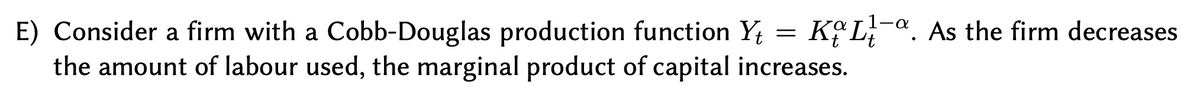 E) Consider a firm with a Cobb-Douglas production function $Y_t = K_t^{\alpha} L_t^{1-\alpha}$. As the firm decreases the amount of labour used, the marginal product of capital increases.